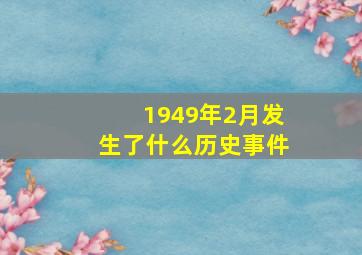 1949年2月发生了什么历史事件